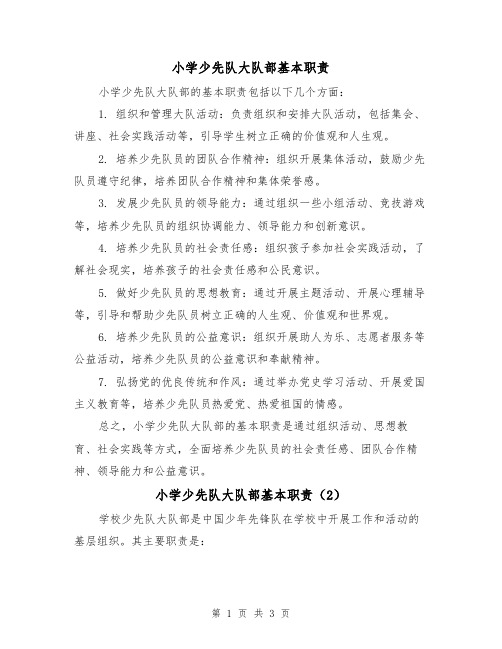 小学少先队大队部基本职责

小学少先队大队部的基本职责包括以下几个方面：

1. 组织和管理大队活动：负责组织和安排大队活动，包括集会、讲座、社会实践活动等，引导学生树立正确的价值观和人生观。

2. 培养少先队员的团队合作精神：组织开展集体活动，鼓励少先队员遵守纪律，培养团队合作精神和集体荣誉感。

3. 发展少先队员的领导能力：通过组织一些小组活动、竞技游戏等，培养少先队员的组织协调能力、领导能力和创新意识。

4. 培养少先队员的社会责任感：组织孩子参加社会实践活动，了解社会现实，培养孩子的社会责任感和公民意识。

5. 做好少先队员的思想教育：通过开展主题活动、开展心理辅导等，引导和帮助少先队员树立正确的人生观、价值观和世界观。

6. 培养少先队员的公益意识：组织开展助人为乐、志愿者服务等公益活动，培养少先队员的公益意识和奉献精神。

7. 弘扬党的优良传统和作风：通过举办党史学习活动、开展爱国主义教育等，培养少先队员热爱党、热爱祖国的情感。

总之，小学少先队大队部的基本职责是通过组织活动、思想教育、社会实践等方式，全面培养少先队员的社会责任感、团队合作精神、领导能力和公益意识。

小学少先队大队部基本职责（2）

学校少先队大队部是中国少年先锋队在学校中开展工作和活动的基层组织。其主要职责是：

第 1 页 共 3 页